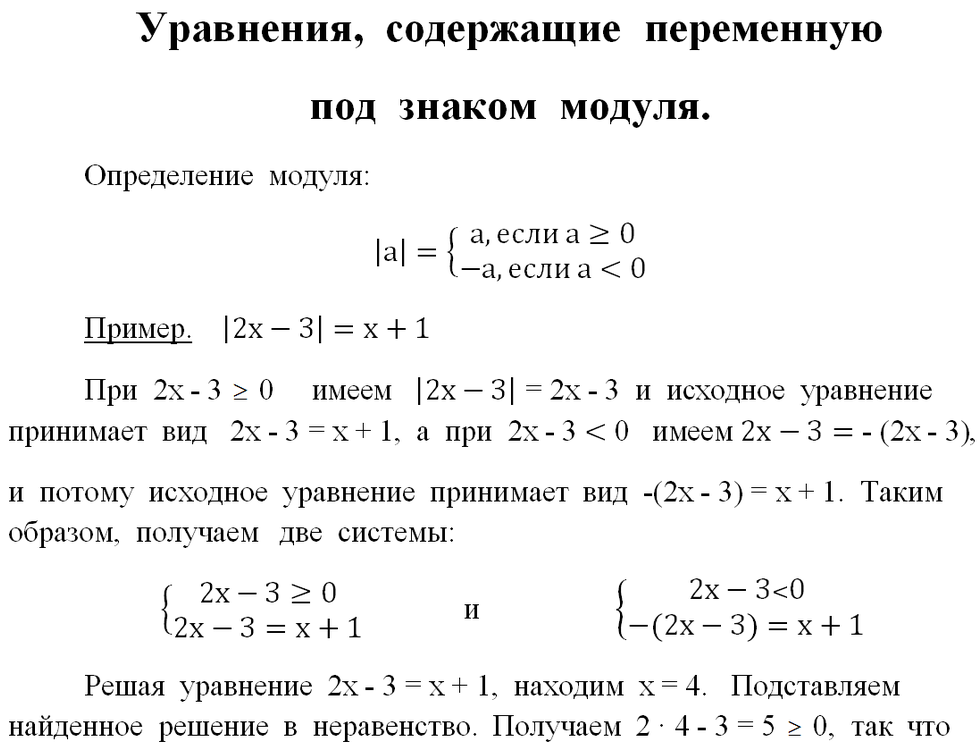 Уравнения, содержащие переменную под знаком модуля.

Определение модуля:

$|a| = \begin{cases} a, \text{если } a \geq 0 \\ -a, \text{если } a < 0 \end{cases}$

Пример. $|2x - 3| = x + 1$

При $2x - 3 \geq 0$ имеем $|2x - 3| = 2x - 3$ и исходное уравнение принимает вид $2x - 3 = x + 1$, а при $2x - 3 < 0$ имеем $2x - 3 = -(2x - 3)$, и потому исходное уравнение принимает вид $-(2x - 3) = x + 1$. Таким образом, получаем две системы:

$\begin{cases} 2x - 3 \geq 0 \\ 2x - 3 = x + 1 \end{cases}$ и $\begin{cases} 2x - 3 < 0 \\ -(2x - 3) = x + 1 \end{cases}$

Решая уравнение $2x - 3 = x + 1$, находим $x = 4$. Подставляем найденное решение в неравенство. Получаем $2 \cdot 4 - 3 = 5 \geq 0$, так что